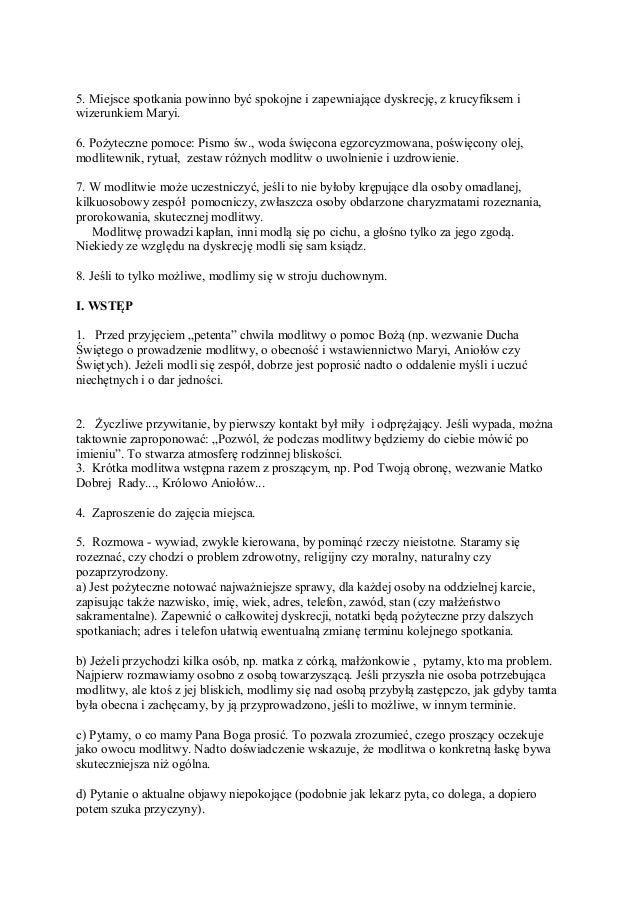 5. Miejsce spotkania powinno być spokojne i zapewniające dyskrecję, z krucyfiksem i wizerunkiem Maryi.

6. Pożyteczne pomoce: Pismo św., woda święcona egzorcyzmowana, poświęcony olej, modlitewnik, rytuał, zestaw różnych modlitw o uwolnienie i uzdrowienie.

7. W modlitwie może uczestniczyć, jeśli to nie byłoby krępujące dla osoby omadlanej, kilkuosobowy zespół pomocniczy, zwłaszcza osoby obdarzone charyzmatami rozeznania, prorokowania, skutecznej modlitwy.
Modlitwę prowadzi kapłan, inni modlą się po cichu, a głośno tylko za jego zgodą. Niekiedy ze względu na dyskrecję modli się sam ksiądz.

8. Jeśli to tylko możliwe, modlimy się w stroju duchownym.

I. WSTĘP

1. Przed przyjęciem „petenta" chwila modlitwy o pomoc Bożą (np. wezwanie Ducha Świętego o prowadzenie modlitwy, o obecność i wstawiennictwo Maryi, Aniołów czy Świętych). Jeżeli modli się zespół, dobrze jest poprosić nadto o oddalenie myśli i uczuć niechętnych i o dar jedności.

2. Życzliwe przywitanie, by pierwszy kontakt był miły i odprężający. Jeśli wypada, można taktownie zaproponować: „Pozwól, że podczas modlitwy będziemy do ciebie mówić po imieniu". To stwarza atmosferę rodzinnej bliskości.
3. Krótka modlitwa wstępna razem z proszącym, np. Pod Twoją obronę, wezwanie Matko Dobrej Rady..., Królowo Aniołów...

4. Zaproszenie do zajęcia miejsca.

5. Rozmowa - wywiad, zwykle kierowana, by pominąć rzeczy nieistotne. Staramy się rozeznać, czy chodzi o problem zdrowotny, religijny czy moralny, naturalny czy pozaprzyrodzony.
a) Jest pożyteczne notować najważniejsze sprawy, dla każdej osoby na oddzielnej karcie, zapisując także nazwisko, imię, wiek, adres, telefon, zawód, stan (czy małżeństwo sakramentalne). Zapewnić o całkowitej dyskrecji, notatki będą pożyteczne przy dalszych spotkaniach; adres i telefon ułatwią ewentualną zmianę terminu kolejnego spotkania.

b) Jeżeli przychodzi kilka osób, np. matka z córką, małżonkowie , pytamy, kto ma problem. Najpierw rozmawiamy osobno z osobą towarzyszącą. Jeśli przyszła nie osoba potrzebująca modlitwy, ale ktoś z jej bliskich, modlimy się nad osobą przybyłą zastępczo, jak gdyby tamta była obecna i zachęcamy, by ją przyprowadzono, jeśli to możliwe, w innym terminie.

c) Pytamy, o co mamy Pana Boga prosić. To pozwala zrozumieć, czego proszący oczekuje jako owocu modlitwy. Nadto doświadczenie wskazuje, że modlitwa o konkretną łaskę bywa skuteczniejsza niż ogólna.

d) Pytanie o aktualne objawy niepokojące (podobnie jak lekarz pyta, co dolega, a dopiero potem szuka przyczyny).